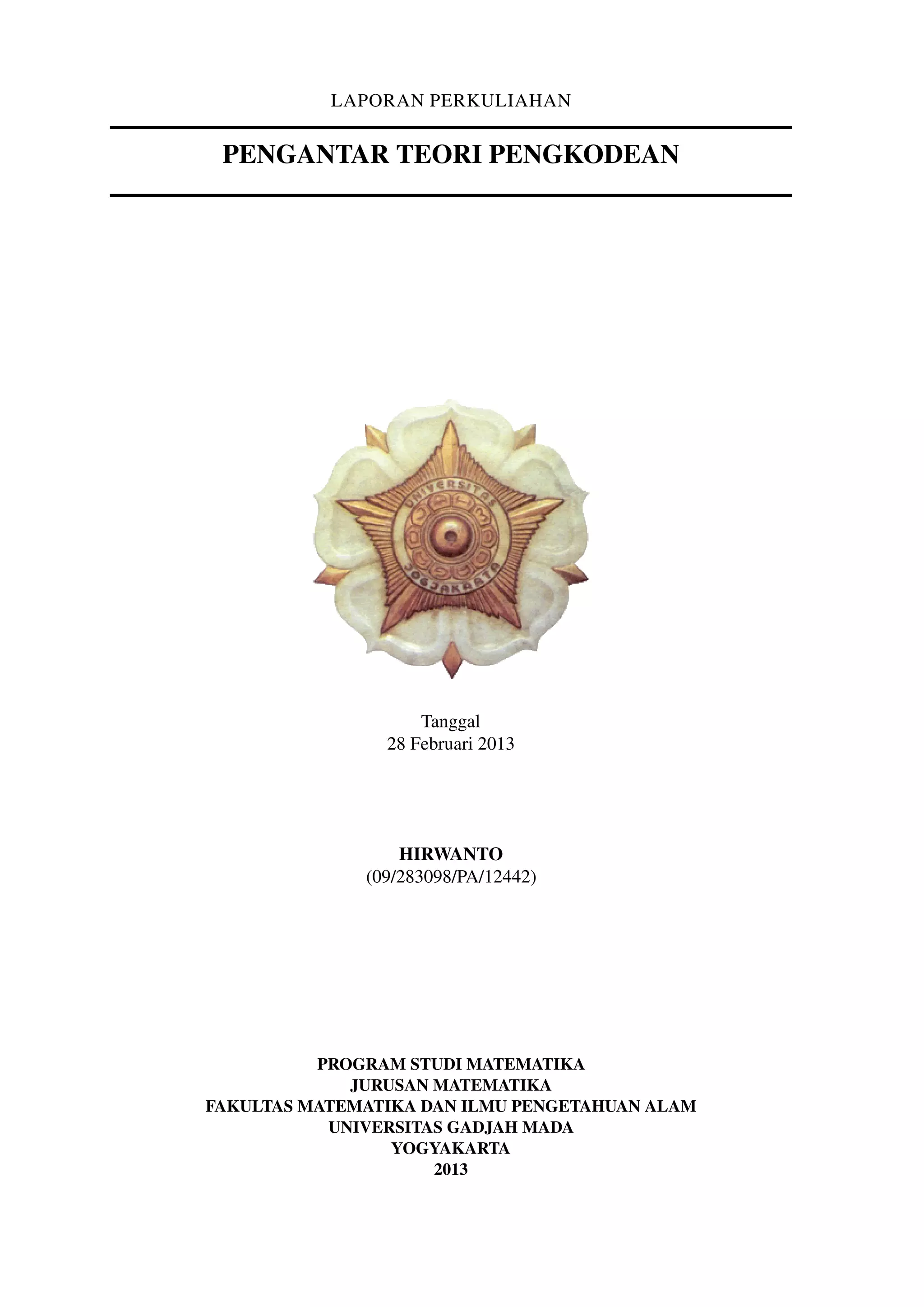 LAPORAN PERKULIAHAN

PENGANTAR TEORI PENGKODEAN

Tanggal
28 Februari 2013

HIRWANTO
(09/283098/PA/12442)

PROGRAM STUDI MATEMATIKA
JURUSAN MATEMATIKA
FAKULTAS MATEMATIKA DAN ILMU PENGETAHUAN ALAM
UNIVERSITAS GADJAH MADA
YOGYAKARTA
2013